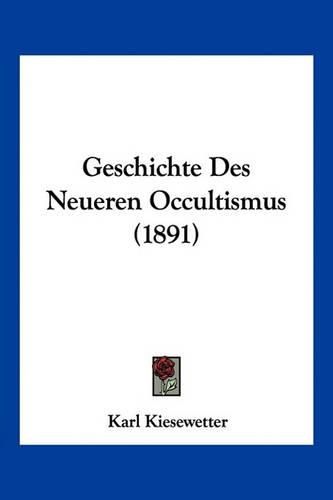 Geschichte Des Neueren Occultismus (1891)

Karl Kiesewetter